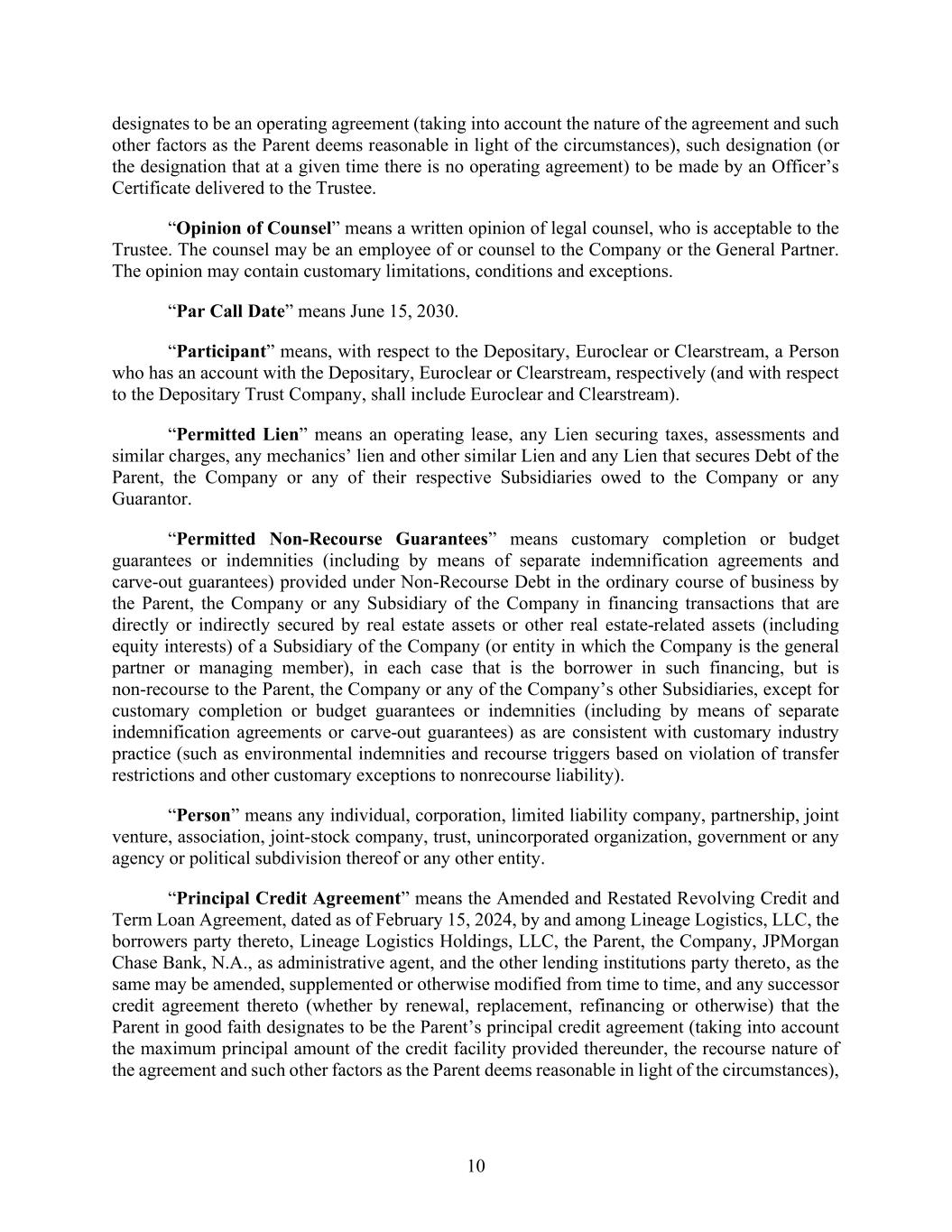 designates to be an operating agreement (taking into account the nature of the agreement and such other factors as the Parent deems reasonable in light of the circumstances), such designation (or the designation that at a given time there is no operating agreement) to be made by an Officer's Certificate delivered to the Trustee.

"Opinion of Counsel" means a written opinion of legal counsel, who is acceptable to the Trustee. The counsel may be an employee of or counsel to the Company or the General Partner. The opinion may contain customary limitations, conditions and exceptions.

"Par Call Date" means June 15, 2030.

"Participant" means, with respect to the Depositary, Euroclear or Clearstream, a Person who has an account with the Depositary, Euroclear or Clearstream, respectively (and with respect to the Depositary Trust Company, shall include Euroclear and Clearstream).

"Permitted Lien" means an operating lease, any Lien securing taxes, assessments and similar charges, any mechanics' lien and other similar Lien and any Lien that secures Debt of the Parent, the Company or any of their respective Subsidiaries owed to the Company or any Guarantor.

"Permitted Non-Recourse Guarantees" means customary completion or budget guarantees or indemnities (including by means of separate indemnification agreements and carve-out guarantees) provided under Non-Recourse Debt in the ordinary course of business by the Parent, the Company or any Subsidiary of the Company in financing transactions that are directly or indirectly secured by real estate assets or other real estate-related assets (including equity interests) of a Subsidiary of the Company (or entity in which the Company is the general partner or managing member), in each case that is the borrower in such financing, but is non-recourse to the Parent, the Company or any of the Company's other Subsidiaries, except for customary completion or budget guarantees or indemnities (including by means of separate indemnification agreements or carve-out guarantees) as are consistent with customary industry practice (such as environmental indemnities and recourse triggers based on violation of transfer restrictions and other customary exceptions to nonrecourse liability).

"Person" means any individual, corporation, limited liability company, partnership, joint venture, association, joint-stock company, trust, unincorporated organization, government or any agency or political subdivision thereof or any other entity.

"Principal Credit Agreement" means the Amended and Restated Revolving Credit and Term Loan Agreement, dated as of February 15, 2024, by and among Lineage Logistics, LLC, the borrowers party thereto, Lineage Logistics Holdings, LLC, the Parent, the Company, JPMorgan Chase Bank, N.A., as administrative agent, and the other lending institutions party thereto, as the same may be amended, supplemented or otherwise modified from time to time, and any successor credit agreement thereto (whether by renewal, replacement, refinancing or otherwise) that the Parent in good faith designates to be the Parent's principal credit agreement (taking into account the maximum principal amount of the credit facility provided thereunder, the recourse nature of the agreement and such other factors as the Parent deems reasonable in light of the circumstances),

10